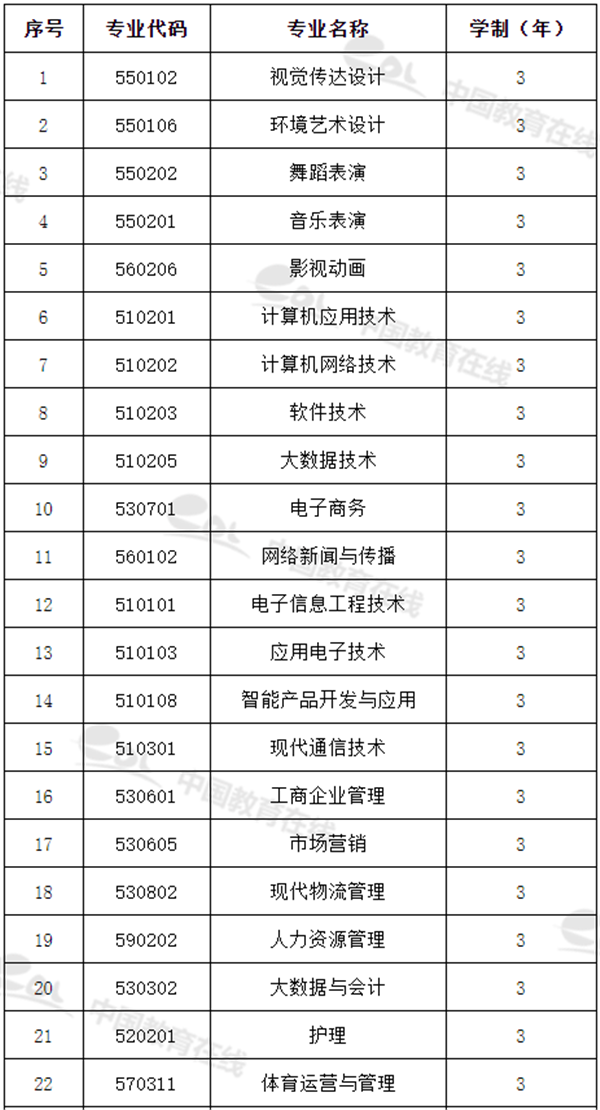 | 序号 | 专业代码 | 专业名称 | 学制（年） |
|---|---|---|---|
| 1 | 550102 | 视觉传达设计 | 3 |
| 2 | 550106 | 环境艺术设计 | 3 |
| 3 | 550202 | 舞蹈表演 | 3 |
| 4 | 550201 | 音乐表演 | 3 |
| 5 | 560206 | 影视动画 | 3 |
| 6 | 510201 | 计算机应用技术 | 3 |
| 7 | 510202 | 计算机网络技术 | 3 |
| 8 | 510203 | 软件技术 | 3 |
| 9 | 510205 | 大数据技术 | 3 |
| 10 | 530701 | 电子商务 | 3 |
| 11 | 560102 | 网络新闻与传播 | 3 |
| 12 | 510101 | 电子信息工程技术 | 3 |
| 13 | 510103 | 应用电子技术 | 3 |
| 14 | 510108 | 智能产品开发与应用 | 3 |
| 15 | 510301 | 现代通信技术 | 3 |
| 16 | 530601 | 工商企业管理 | 3 |
| 17 | 530605 | 市场营销 | 3 |
| 18 | 530802 | 现代物流管理 | 3 |
| 19 | 590202 | 人力资源管理 | 3 |
| 20 | 530302 | 大数据与会计 | 3 |
| 21 | 520201 | 护理 | 3 |
| 22 | 570311 | 体育运营与管理 | 3 |

中国教育在线